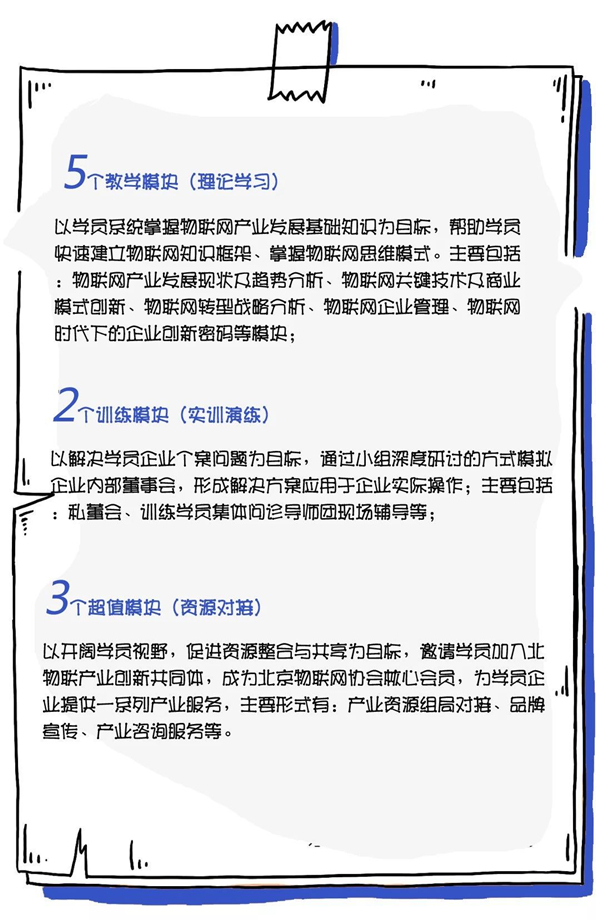 5个教学模块（理论学习）

以学员系统掌握物联网产业发展基础知识为目标，帮助学员快速建立物联网知识框架、掌握物联网思维模式。主要包括：物联网产业发展现状及趋势分析、物联网关键技术及商业模式创新、物联网转型战略分析、物联网企业管理、物联网时代下的企业创新密码等模块；

2个训练模块（实训演练）

以解决学员企业个案问题为目标，通过小组深度研讨的方式模拟企业内部董事会，形成解决方案应用于企业实际操作；主要包括：私董会、训练学员集体问诊导师团现场辅导等；

3个超值模块（资源对接）

以开阔学员视野，促进资源整合与共享为目标，邀请学员加入北物联产业创新共同体，成为北京物联网协会核心会员，为学员企业提供一系列产业服务，主要形式有：产业资源组局对接、品牌宣传、产业咨询服务等。